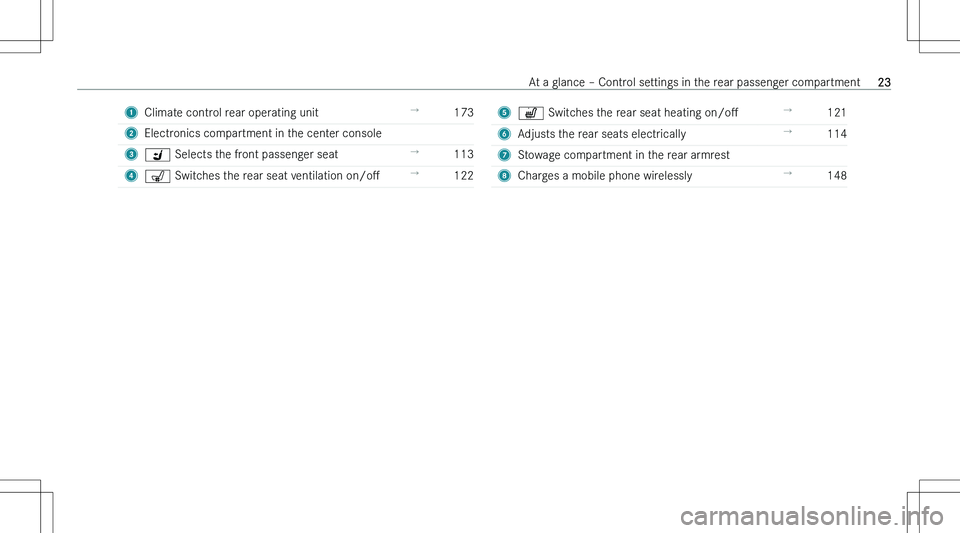 At a glance – Control settings in the rear passenger compartment 23

1 Climate control rear operating unit → 173
2 Electronics compartment in the center console
3 Selects the front passenger seat → 113
4 Switches the rear seat ventilation on/off → 122

5 Switches the rear seat heating on/off → 121
6 Adjusts the rear seats electrically → 114
7 Stowage compartment in the rear armrest
8 Charges a mobile phone wirelessly → 148

carmanualsonline.info